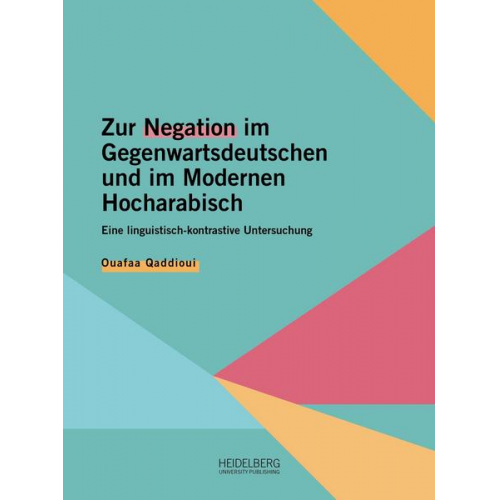 Zur Negation im Gegenwartsdeutschen und im Modernen Hocharabisch

Eine linguistisch-kontrastive Untersuchung

Ouafaa Qaddioui

HEIDELBERG
UNIVERSITY PUBLISHING